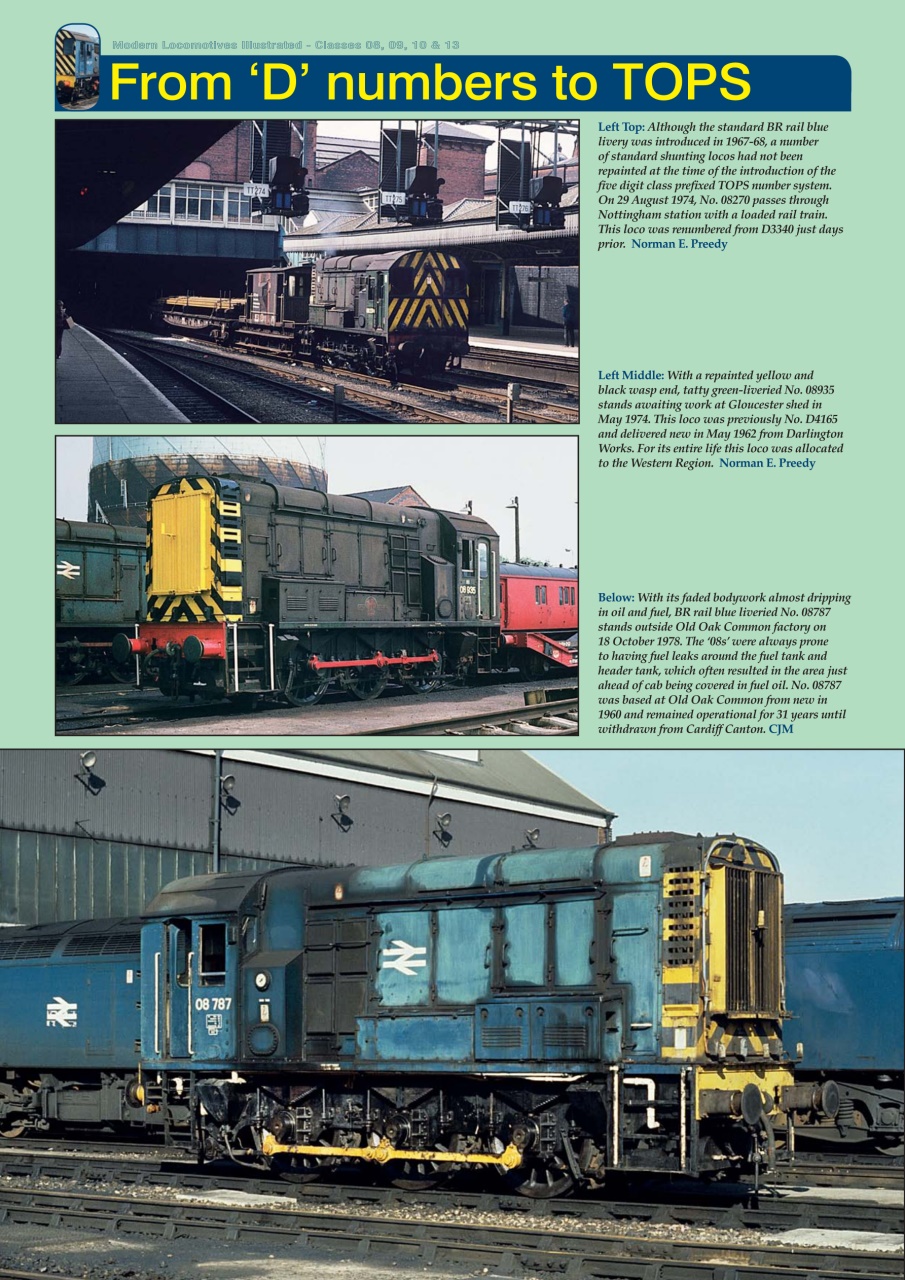 Modern Locomotives Illustrated - Classes 08, 09, 10 & 13

From 'D' numbers to TOPS

TT274 TT275 TT276

Left Top: Although the standard BR rail blue livery was introduced in 1967-68, a number of standard shunting locos had not been repainted at the time of the introduction of the five digit class prefixed TOPS number system. On 29 August 1974, No. 08270 passes through Nottingham station with a loaded rail train. This loco was renumbered from D3340 just days prior. Norman E. Preedy

Left Middle: With a repainted yellow and black wasp end, tatty green-liveried No. 08935 stands awaiting work at Gloucester shed in May 1974. This loco was previously No. D4165 and delivered new in May 1962 from Darlington Works. For its entire life this loco was allocated to the Western Region. Norman E. Preedy

08 935

Below: With its faded bodywork almost dripping in oil and fuel, BR rail blue liveried No. 08787 stands outside Old Oak Common factory on 18 October 1978. The '08s' were always prone to having fuel leaks around the fuel tank and header tank, which often resulted in the area just ahead of cab being covered in fuel oil. No. 08787 was based at Old Oak Common from new in 1960 and remained operational for 31 years until withdrawn from Cardiff Canton. CJM

08 787